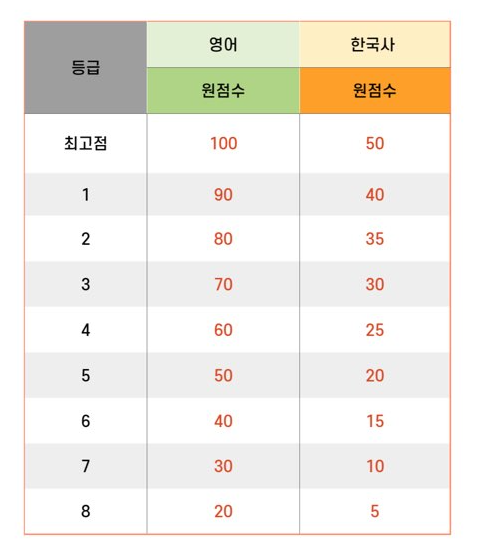 | 등급 | 영어 | 한국사 |
|---|---|---|
| | 원점수 | 원점수 |
| 최고점 | 100 | 50 |
| 1 | 90 | 40 |
| 2 | 80 | 35 |
| 3 | 70 | 30 |
| 4 | 60 | 25 |
| 5 | 50 | 20 |
| 6 | 40 | 15 |
| 7 | 30 | 10 |
| 8 | 20 | 5 |